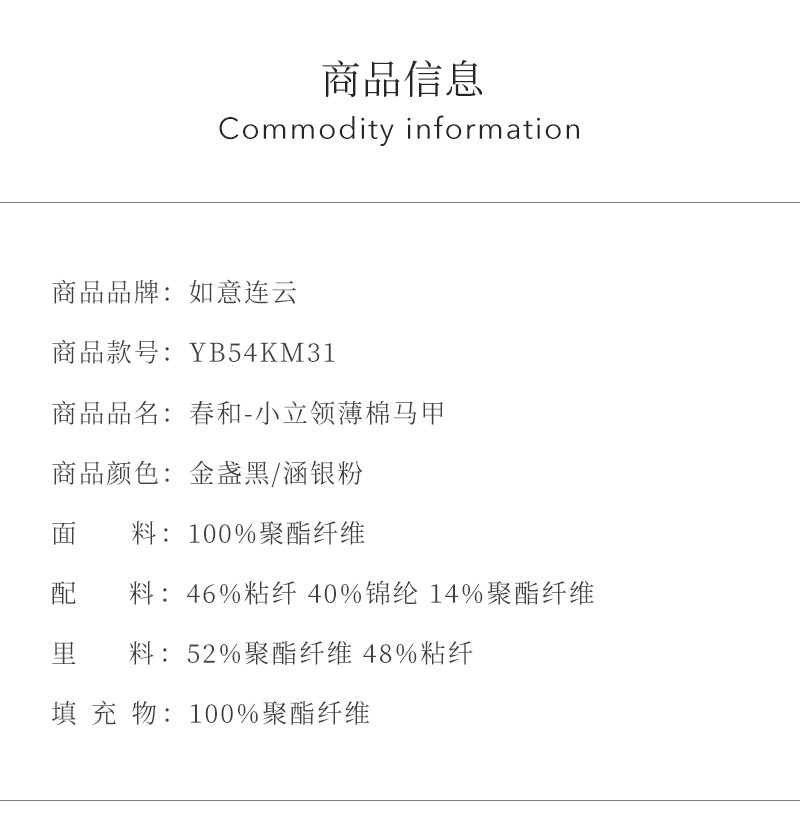 商品信息
Commodity information

商品品牌：如意连云

商品款号：YB54KM31

商品品名：春和-小立领薄棉马甲

商品颜色：金盏黑/涵银粉

面　　料：100%聚酯纤维

配　　料：46%粘纤 40%锦纶 14%聚酯纤维

里　　料：52%聚酯纤维 48%粘纤

填 充 物：100%聚酯纤维